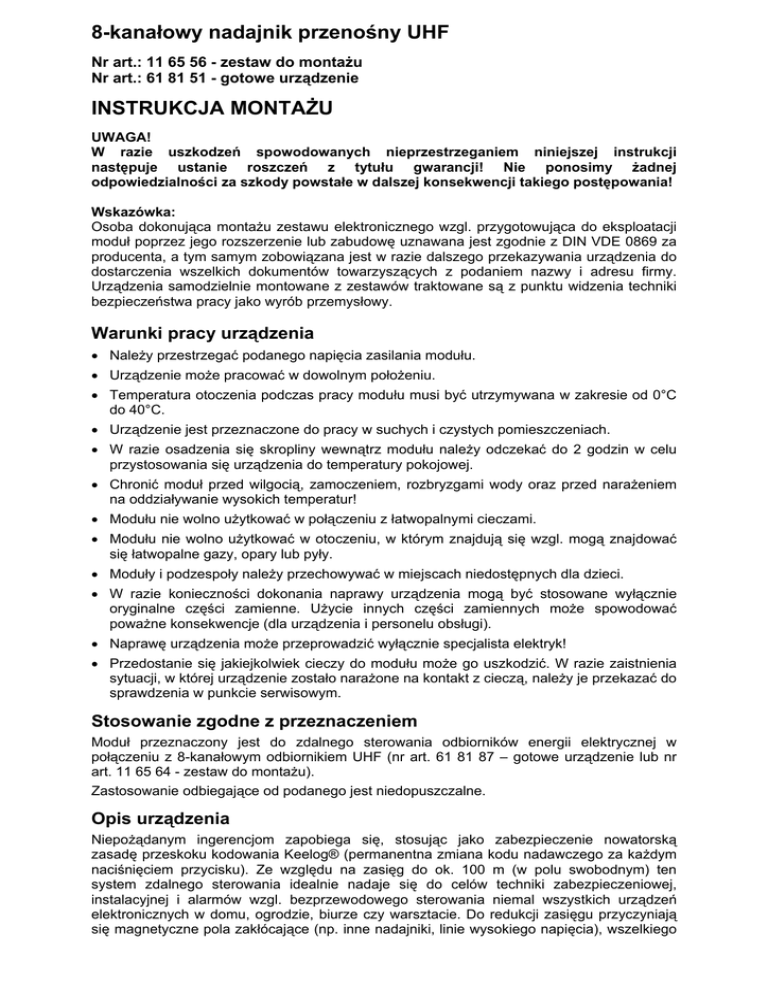 8-kanałowy nadajnik przenośny UHF

Nr art.: 11 65 56 - zestaw do montażu
Nr art.: 61 81 51 - gotowe urządzenie

INSTRUKCJA MONTAŻU

UWAGA!
W razie uszkodzeń spowodowanych nieprzestrzeganiem niniejszej instrukcji następuje ustanie roszczeń z tytułu gwarancji! Nie ponosimy żadnej odpowiedzialności za szkody powstałe w dalszej konsekwencji takiego postępowania!

Wskazówka:
Osoba dokonująca montażu zestawu elektronicznego wzgl. przygotowująca do eksploatacji moduł poprzez jego rozszerzenie lub zabudowę uznawana jest zgodnie z DIN VDE 0869 za producenta, a tym samym zobowiązana jest w razie dalszego przekazywania urządzenia do dostarczenia wszelkich dokumentów towarzyszących z podaniem nazwy i adresu firmy. Urządzenia samodzielnie montowane z zestawów traktowane są z punktu widzenia techniki bezpieczeństwa pracy jako wyrób przemysłowy.

Warunki pracy urządzenia

• Należy przestrzegać podanego napięcia zasilania modułu.
• Urządzenie może pracować w dowolnym położeniu.
• Temperatura otoczenia podczas pracy modułu musi być utrzymywana w zakresie od 0°C do 40°C.
• Urządzenie jest przeznaczone do pracy w suchych i czystych pomieszczeniach.
• W razie osadzenia się skropliny wewnątrz modułu należy odczekać do 2 godzin w celu przystosowania się urządzenia do temperatury pokojowej.
• Chronić moduł przed wilgocią, zamoczeniem, rozbryzgami wody oraz przed narażeniem na oddziaływanie wysokich temperatur!
• Modułu nie wolno użytkować w połączeniu z łatwopalnymi cieczami.
• Modułu nie wolno użytkować w otoczeniu, w którym znajdują się wzgl. mogą znajdować się łatwopalne gazy, opary lub pyły.
• Moduły i podzespoły należy przechowywać w miejscach niedostępnych dla dzieci.
• W razie konieczności dokonania naprawy urządzenia mogą być stosowane wyłącznie oryginalne części zamienne. Użycie innych części zamiennych może spowodować poważne konsekwencje (dla urządzenia i personelu obsługi).
• Naprawę urządzenia może przeprowadzić wyłącznie specjalista elektryk!
• Przedostanie się jakiejkolwiek cieczy do modułu może go uszkodzić. W razie zaistnienia sytuacji, w której urządzenie zostało narażone na kontakt z cieczą, należy je przekazać do sprawdzenia w punkcie serwisowym.

Stosowanie zgodne z przeznaczeniem

Moduł przeznaczony jest do zdalnego sterowania odbiorników energii elektrycznej w połączeniu z 8-kanałowym odbiornikiem UHF (nr art. 61 81 87 – gotowe urządzenie lub nr art. 11 65 64 - zestaw do montażu).

Zastosowanie odbiegające od podanego jest niedopuszczalne.

Opis urządzenia

Niepożądanym ingerencjom zapobiega się, stosując jako zabezpieczenie nowatorską zasadę przeskoku kodowania Keelog® (permanentna zmiana kodu nadawczego za każdym naciśnięciem przycisku). Ze względu na zasięg do ok. 100 m (w polu swobodnym) ten system zdalnego sterowania idealnie nadaje się do celów techniki zabezpieczeniowej, instalacyjnej i alarmów wzgl. bezprzewodowego sterowania niemal wszystkich urządzeń elektronicznych w domu, ogrodzie, biurze czy warsztacie. Do redukcji zasięgu przyczyniają się magnetyczne pola zakłócające (np. inne nadajniki, linie wysokiego napięcia), wszelkiego